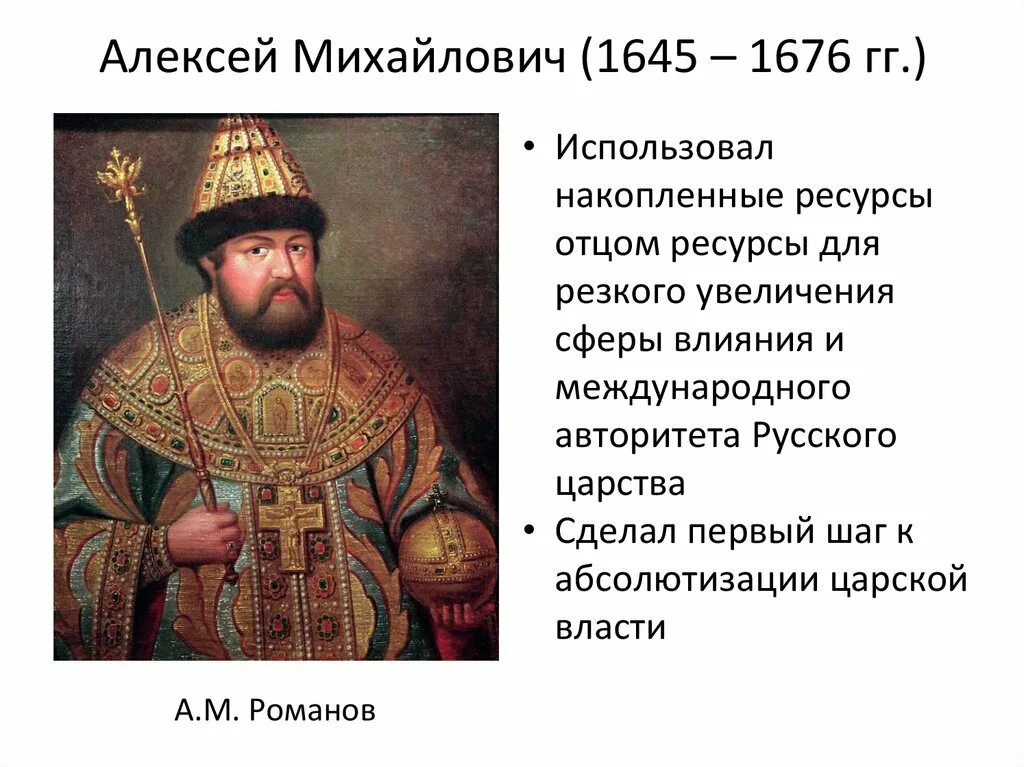 Алексей Михайлович (1645 – 1676 гг.)

• Использовал накопленные ресурсы отцом ресурсы для резкого увеличения сферы влияния и международного авторитета Русского царства
• Сделал первый шаг к абсолютизации царской власти

А.М. Романов